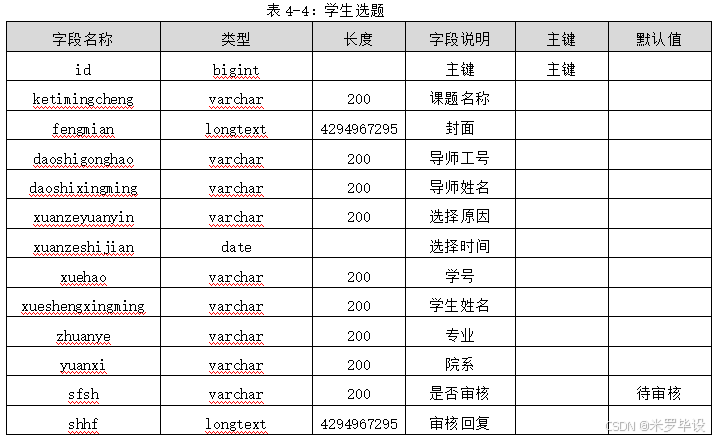 表 4-4：学生选题

| 字段名称 | 类型 | 长度 | 字段说明 | 主键 | 默认值 |
|---|---|---|---|---|---|
| id | bigint | | 主键 | 主键 | |
| ketimingcheng | varchar | 200 | 课题名称 | | |
| fengmian | longtext | 4294967295 | 封面 | | |
| daoshigonghao | varchar | 200 | 导师工号 | | |
| daoshixingming | varchar | 200 | 导师姓名 | | |
| xuanzeyuanyin | varchar | 200 | 选择原因 | | |
| xuanzeshijian | date | | 选择时间 | | |
| xuehao | varchar | 200 | 学号 | | |
| xueshengxingming | varchar | 200 | 学生姓名 | | |
| zhuanye | varchar | 200 | 专业 | | |
| yuanxi | varchar | 200 | 院系 | | |
| sfsh | varchar | 200 | 是否审核 | | 待审核 |
| shhf | longtext | 4294967295 | 审核回复 | | |

CSDN @米罗毕设